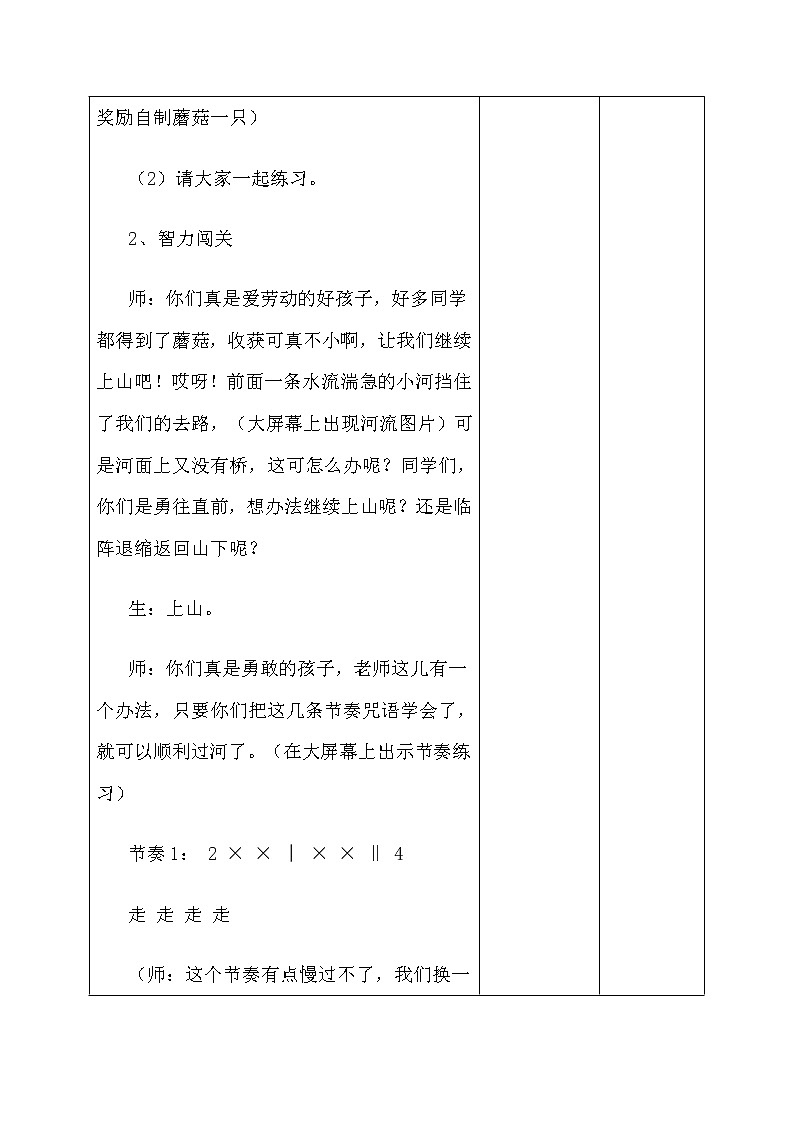 奖励自制蘑菇一只）

（2）请大家一起练习。

2、智力闯关

师：你们真是爱劳动的好孩子，好多同学都得到了蘑菇，收获可真不小啊，让我们继续上山吧！哎呀！前面一条水流湍急的小河挡住了我们的去路，（大屏幕上出现河流图片）可是河面上又没有桥，这可怎么办呢？同学们，你们是勇往直前，想办法继续上山呢？还是临阵退缩返回山下呢？

生：上山。

师：你们真是勇敢的孩子，老师这儿有一个办法，只要你们把这几条节奏咒语学会了，就可以顺利过河了。（在大屏幕上出示节奏练习）

节奏1： 2 × × | × × ‖ 4

走 走 走 走

（师：这个节奏有点慢过不了，我们换一